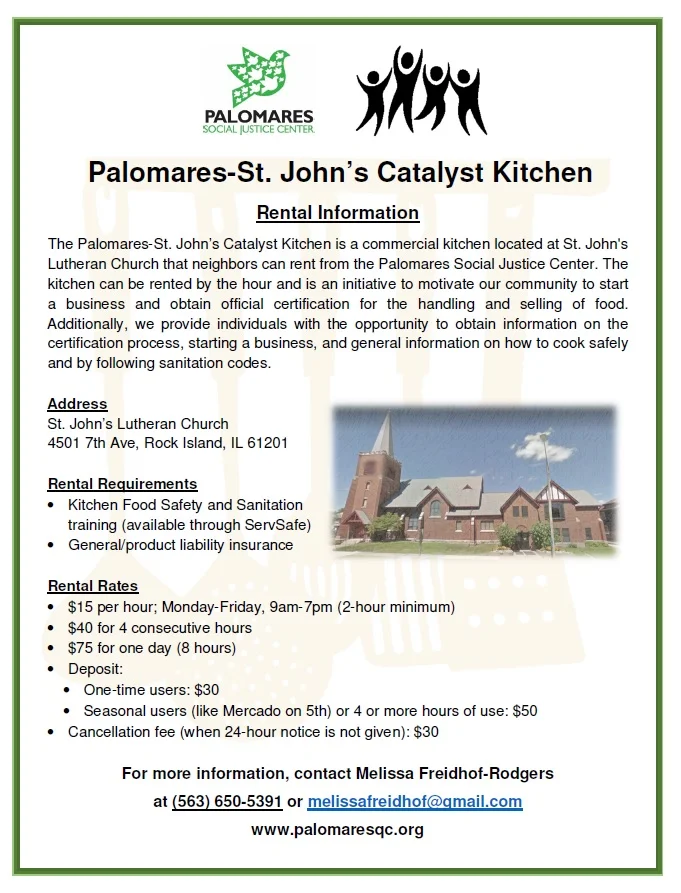 PALOMARES
SOCIAL JUSTICE CENTER

Palomares-St. John's Catalyst Kitchen

Rental Information

The Palomares-St. John's Catalyst Kitchen is a commercial kitchen located at St. John's Lutheran Church that neighbors can rent from the Palomares Social Justice Center. The kitchen can be rented by the hour and is an initiative to motivate our community to start a business and obtain official certification for the handling and selling of food. Additionally, we provide individuals with the opportunity to obtain information on the certification process, starting a business, and general information on how to cook safely and by following sanitation codes.

Address
St. John's Lutheran Church
4501 7th Ave, Rock Island, IL 61201

Rental Requirements
• Kitchen Food Safety and Sanitation training (available through ServSafe)
• General/product liability insurance

Rental Rates
• $15 per hour; Monday-Friday, 9am-7pm (2-hour minimum)
• $40 for 4 consecutive hours
• $75 for one day (8 hours)
• Deposit:
  • One-time users: $30
  • Seasonal users (like Mercado on 5th) or 4 or more hours of use: $50
• Cancellation fee (when 24-hour notice is not given): $30

For more information, contact Melissa Freidhof-Rodgers
at (563) 650-5391 or melissafreidhof@gmail.com
www.palomaresqc.org